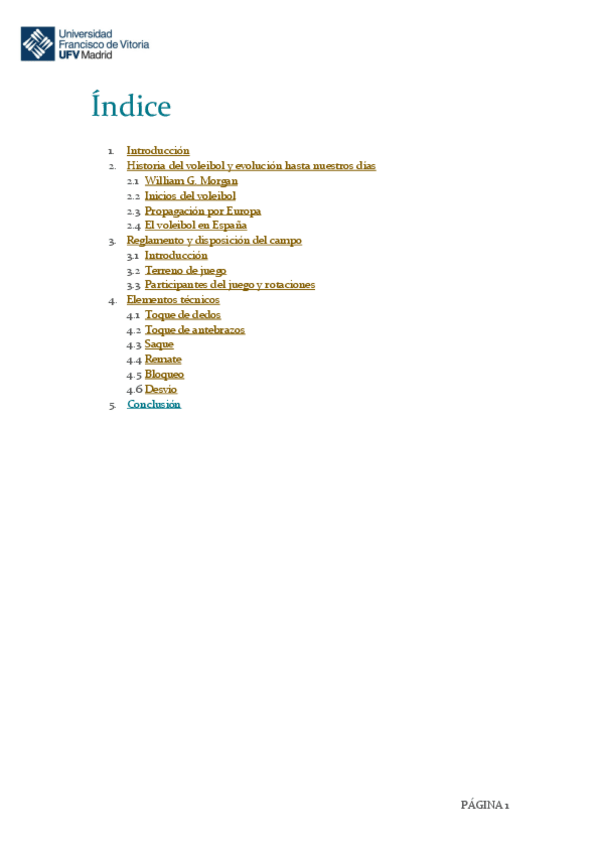 Universidad
Francisco de Vitoria
UFV Madrid

Índice

1. Introducción
2. Historia del voleibol y evolución hasta nuestros días
2.1 William G. Morgan
2.2 Inicios del voleibol
2.3 Propagación por Europa
2.4 El voleibol en España
3. Reglamento y disposición del campo
3.1 Introducción
3.2 Terreno de juego
3.3 Participantes del juego y rotaciones
4. Elementos técnicos
4.1 Toque de dedos
4.2 Toque de antebrazos
4.3 Saque
4.4 Remate
4.5 Bloqueo
4.6 Desvío
5. Conclusión

PÁGINA 1